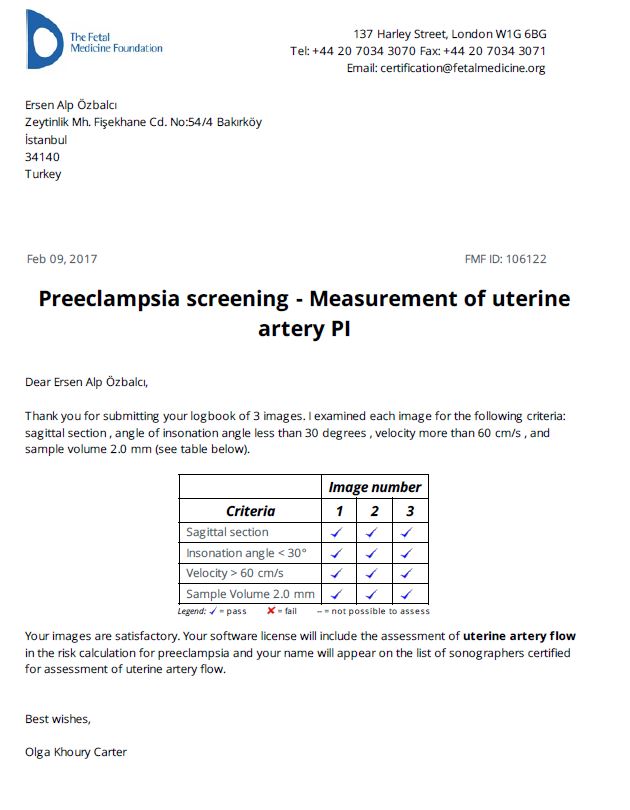 The Fetal Medicine Foundation

137 Harley Street, London W1G 6BG
Tel: +44 20 7034 3070 Fax: +44 20 7034 3071
Email: certification@fetalmedicine.org

Ersen Alp Özbalcı
Zeytinlik Mh. Fişekhane Cd. No:54/4 Bakırköy
İstanbul
34140
Turkey

Feb 09, 2017

FMF ID: 106122

Preeclampsia screening - Measurement of uterine artery PI

Dear Ersen Alp Özbalcı,

Thank you for submitting your logbook of 3 images. I examined each image for the following criteria: sagittal section , angle of insonation angle less than 30 degrees , velocity more than 60 cm/s , and sample volume 2.0 mm (see table below).

| | Image number | | |
|---|---|---|---|
| Criteria | 1 | 2 | 3 |
| Sagittal section | ✓ | ✓ | ✓ |
| Insonation angle < 30° | ✓ | ✓ | ✓ |
| Velocity > 60 cm/s | ✓ | ✓ | ✓ |
| Sample Volume 2.0 mm | ✓ | ✓ | ✓ |

Legend: ✓ = pass ✗ = fail – = not possible to assess

Your images are satisfactory. Your software license will include the assessment of uterine artery flow in the risk calculation for preeclampsia and your name will appear on the list of sonographers certified for assessment of uterine artery flow.

Best wishes,

Olga Khoury Carter